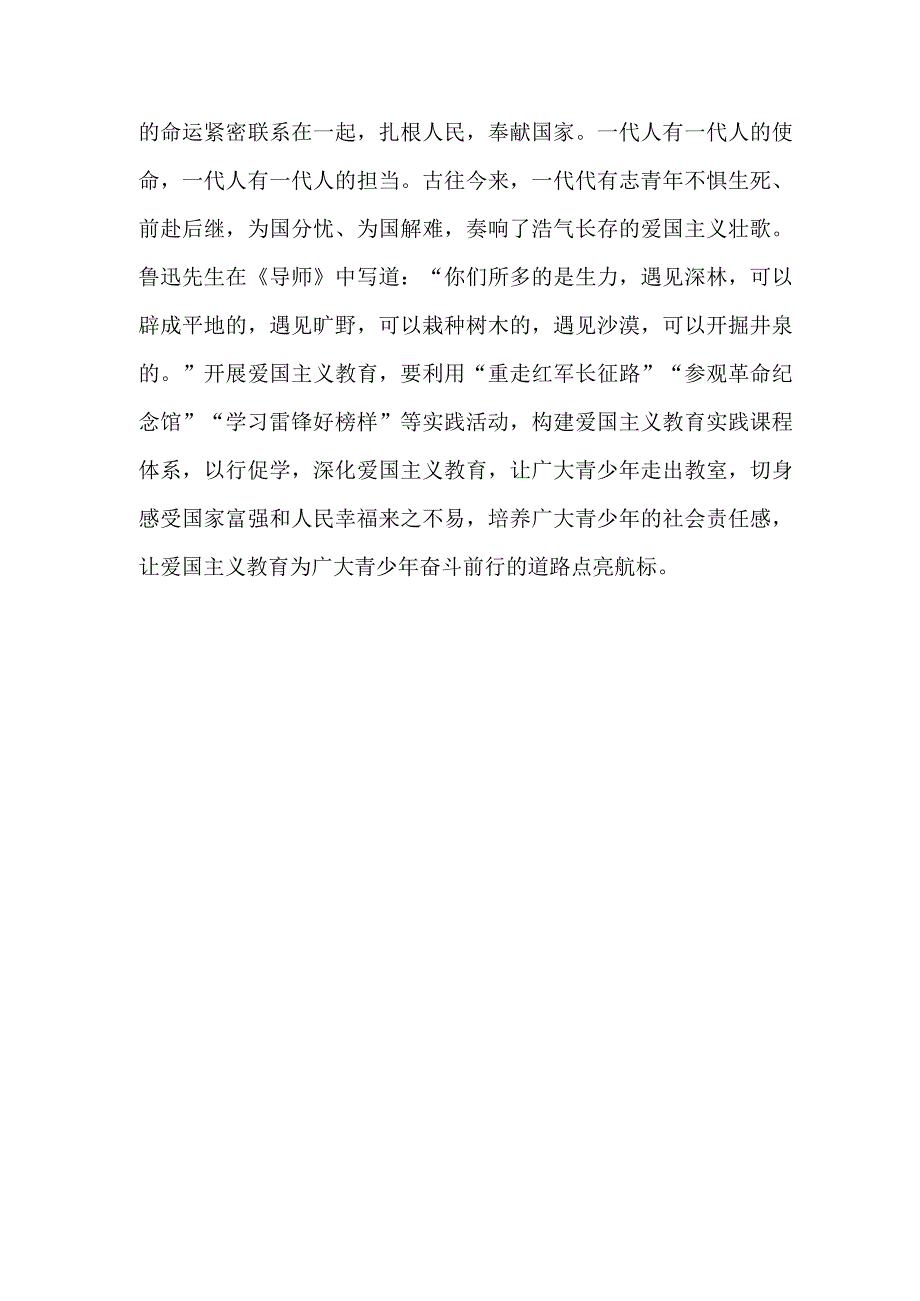 的命运紧密联系在一起，扎根人民，奉献国家。一代人有一代人的使命，一代人有一代人的担当。古往今来，一代代有志青年不惧生死、前赴后继，为国分忧、为国解难，奏响了浩气长存的爱国主义壮歌。鲁迅先生在《导师》中写道：“你们所多的是生力，遇见深林，可以辟成平地的，遇见旷野，可以栽种树木的，遇见沙漠，可以开掘井泉的。”开展爱国主义教育，要利用“重走红军长征路”“参观革命纪念馆”“学习雷锋好榜样”等实践活动，构建爱国主义教育实践课程体系，以行促学，深化爱国主义教育，让广大青少年走出教室，切身感受国家富强和人民幸福来之不易，培养广大青少年的社会责任感，让爱国主义教育为广大青少年奋斗前行的道路点亮航标。